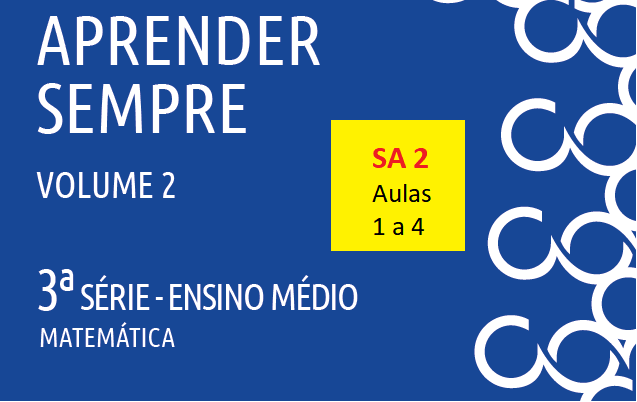 APRENDER SEMPRE

VOLUME 2

SA 2
Aulas
1 a 4

3ª SÉRIE - ENSINO MÉDIO
MATEMÁTICA